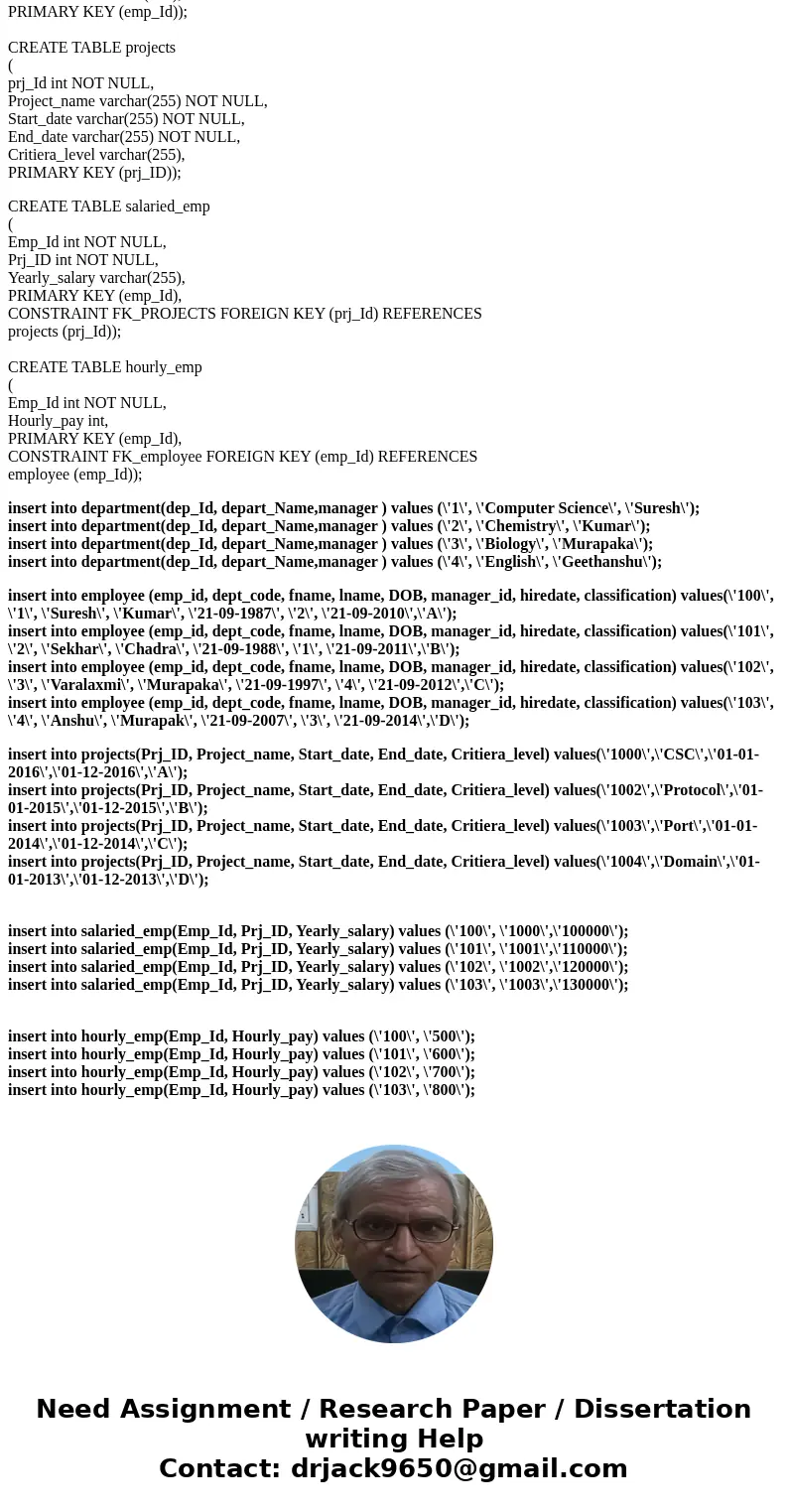 PRIMARY KEY (emp_Id));

CREATE TABLE projects
(
prj_Id int NOT NULL,
Project_name varchar(255) NOT NULL,
Start_date varchar(255) NOT NULL,
End_date varchar(255) NOT NULL,
Critiera_level varchar(255),
PRIMARY KEY (prj_ID));

CREATE TABLE salaried_emp
(
Emp_Id int NOT NULL,
Prj_ID int NOT NULL,
Yearly_salary varchar(255),
PRIMARY KEY (emp_Id),
CONSTRAINT FK_PROJECTS FOREIGN KEY (prj_Id) REFERENCES projects (prj_Id));

CREATE TABLE hourly_emp
(
Emp_Id int NOT NULL,
Hourly_pay int,
PRIMARY KEY (emp_Id),
CONSTRAINT FK_employee FOREIGN KEY (emp_Id) REFERENCES employee (emp_Id));

insert into department(dep_Id, depart_Name,manager ) values (\'1\', \'Computer Science\', \'Suresh\');
insert into department(dep_Id, depart_Name,manager ) values (\'2\', \'Chemistry\', \'Kumar\');
insert into department(dep_Id, depart_Name,manager ) values (\'3\', \'Biology\', \'Murapaka\');
insert into department(dep_Id, depart_Name,manager ) values (\'4\', \'English\', \'Geethanshu\');

insert into employee (emp_id, dept_code, fname, lname, DOB, manager_id, hiredate, classification) values(\'100\', \'1\', \'Suresh\', \'Kumar\', \'21-09-1987\', \'2\', \'21-09-2010\',\'A\');
insert into employee (emp_id, dept_code, fname, lname, DOB, manager_id, hiredate, classification) values(\'101\', \'2\', \'Sekhar\', \'Chadra\', \'21-09-1988\', \'1\', \'21-09-2011\',\'B\');
insert into employee (emp_id, dept_code, fname, lname, DOB, manager_id, hiredate, classification) values(\'102\', \'3\', \'Varalaxmi\', \'Murapaka\', \'21-09-1997\', \'4\', \'21-09-2012\',\'C\');
insert into employee (emp_id, dept_code, fname, lname, DOB, manager_id, hiredate, classification) values(\'103\', \'4\', \'Anshu\', \'Murapak\', \'21-09-2007\', \'3\', \'21-09-2014\',\'D\');

insert into projects(Prj_ID, Project_name, Start_date, End_date, Critiera_level) values(\'1000\',\'CSC\',\'01-01-2016\',\'01-12-2016\',\'A\');
insert into projects(Prj_ID, Project_name, Start_date, End_date, Critiera_level) values(\'1002\',\'Protocol\',\'01-01-2015\',\'01-12-2015\',\'B\');
insert into projects(Prj_ID, Project_name, Start_date, End_date, Critiera_level) values(\'1003\',\'Port\',\'01-01-2014\',\'01-12-2014\',\'C\');
insert into projects(Prj_ID, Project_name, Start_date, End_date, Critiera_level) values(\'1004\',\'Domain\',\'01-01-2013\',\'01-12-2013\',\'D\');

insert into salaried_emp(Emp_Id, Prj_ID, Yearly_salary) values (\'100\', \'1000\',\'100000\');
insert into salaried_emp(Emp_Id, Prj_ID, Yearly_salary) values (\'101\', \'1001\',\'110000\');
insert into salaried_emp(Emp_Id, Prj_ID, Yearly_salary) values (\'102\', \'1002\',\'120000\');
insert into salaried_emp(Emp_Id, Prj_ID, Yearly_salary) values (\'103\', \'1003\',\'130000\');

insert into hourly_emp(Emp_Id, Hourly_pay) values (\'100\', \'500\');
insert into hourly_emp(Emp_Id, Hourly_pay) values (\'101\', \'600\');
insert into hourly_emp(Emp_Id, Hourly_pay) values (\'102\', \'700\');
insert into hourly_emp(Emp_Id, Hourly_pay) values (\'103\', \'800\');

Need Assignment / Research Paper / Dissertation writing Help
Contact: drjack9650@gmail.com